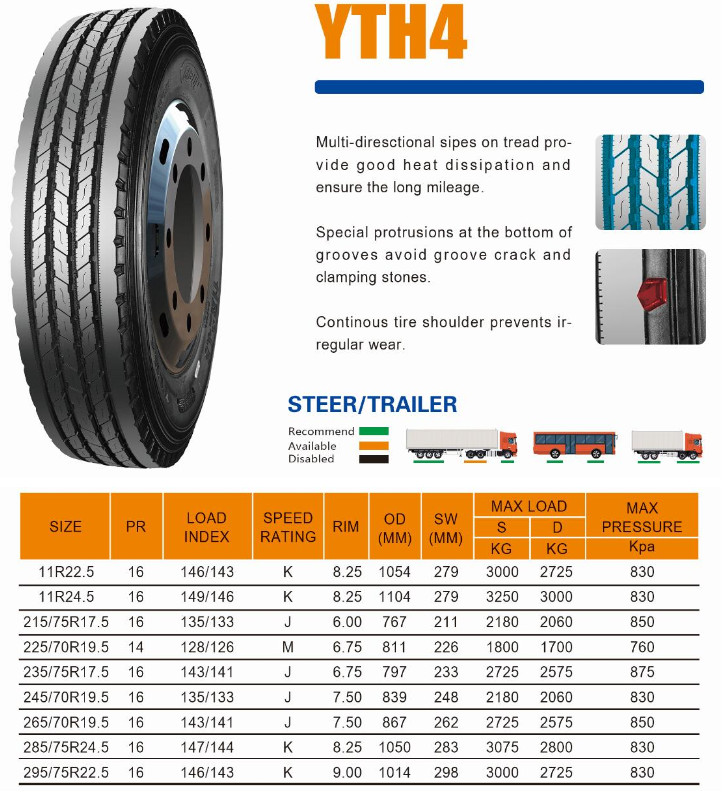 YTH4

Multi-diresctional sipes on tread provide good heat dissipation and ensure the long mileage.

Special protrusions at the bottom of grooves avoid groove crack and clamping stones.

Continous tire shoulder prevents irregular wear.

STEER/TRAILER

Recommend
Available
Disabled

| SIZE | PR | LOAD INDEX | SPEED RATING | RIM | OD (MM) | SW (MM) | MAX LOAD S KG | MAX LOAD D KG | MAX PRESSURE Kpa |
|---|---|---|---|---|---|---|---|---|---|
| 11R22.5 | 16 | 146/143 | K | 8.25 | 1054 | 279 | 3000 | 2725 | 830 |
| 11R24.5 | 16 | 149/146 | K | 8.25 | 1104 | 279 | 3250 | 3000 | 830 |
| 215/75R17.5 | 16 | 135/133 | J | 6.00 | 767 | 211 | 2180 | 2060 | 850 |
| 225/70R19.5 | 14 | 128/126 | M | 6.75 | 811 | 226 | 1800 | 1700 | 760 |
| 235/75R17.5 | 16 | 143/141 | J | 6.75 | 797 | 233 | 2725 | 2575 | 875 |
| 245/70R19.5 | 16 | 135/133 | J | 7.50 | 839 | 248 | 2180 | 2060 | 830 |
| 265/70R19.5 | 16 | 143/141 | J | 7.50 | 867 | 262 | 2725 | 2575 | 850 |
| 285/75R24.5 | 16 | 147/144 | K | 8.25 | 1050 | 283 | 3075 | 2800 | 830 |
| 295/75R22.5 | 16 | 146/143 | K | 9.00 | 1014 | 298 | 3000 | 2725 | 830 |